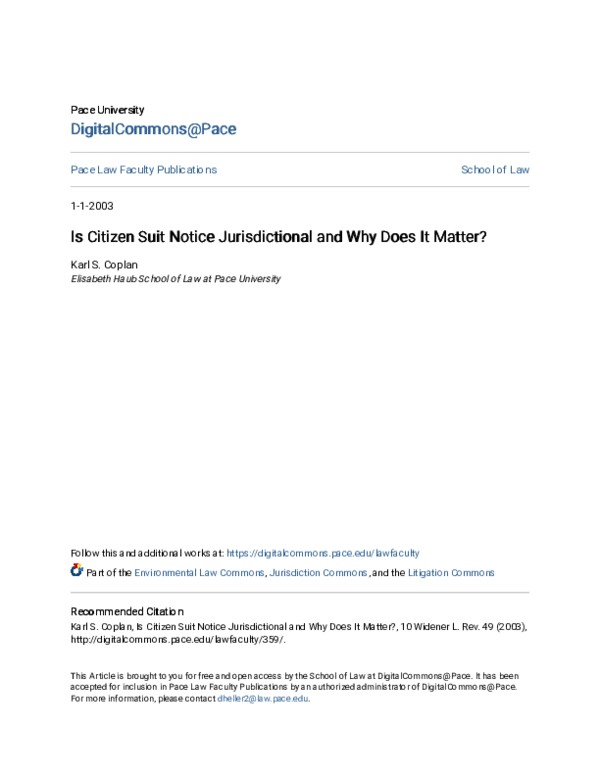 Pace University
DigitalCommons@Pace

Pace Law Faculty Publications

School of Law

1-1-2003

Is Citizen Suit Notice Jurisdictional and Why Does It Matter?

Karl S. Coplan
Elisabeth Haub School of Law at Pace University

Follow this and additional works at: https://digitalcommons.pace.edu/lawfaculty

Part of the Environmental Law Commons, Jurisdiction Commons, and the Litigation Commons

Recommended Citation
Karl S. Coplan, Is Citizen Suit Notice Jurisdictional and Why Does It Matter?, 10 Widener L. Rev. 49 (2003), http://digitalcommons.pace.edu/lawfaculty/359/.

This Article is brought to you for free and open access by the School of Law at DigitalCommons@Pace. It has been accepted for inclusion in Pace Law Faculty Publications by an authorized administrator of DigitalCommons@Pace. For more information, please contact dheller2@law.pace.edu.